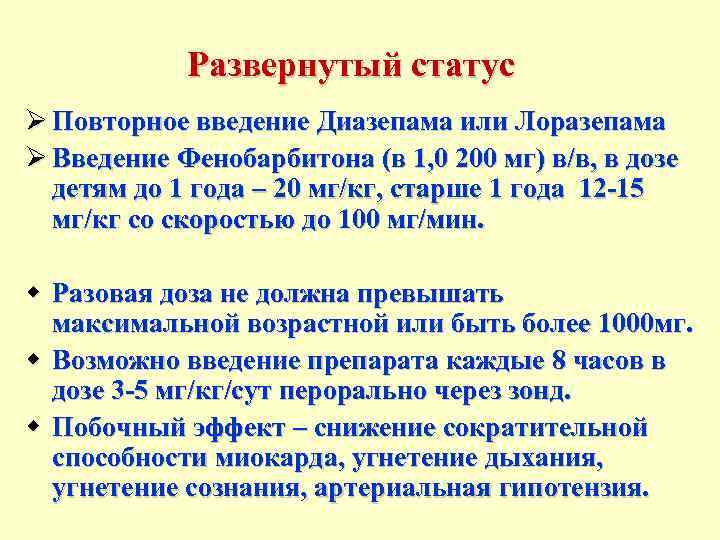 Развернутый статус

➢ Повторное введение Диазепама или Лоразепама

➢ Введение Фенобарбитона (в 1,0 200 мг) в/в, в дозе детям до 1 года – 20 мг/кг, старше 1 года 12-15 мг/кг со скоростью до 100 мг/мин.

◆ Разовая доза не должна превышать максимальной возрастной или быть более 1000мг.

◆ Возможно введение препарата каждые 8 часов в дозе 3-5 мг/кг/сут перорально через зонд.

◆ Побочный эффект – снижение сократительной способности миокарда, угнетение дыхания, угнетение сознания, артериальная гипотензия.